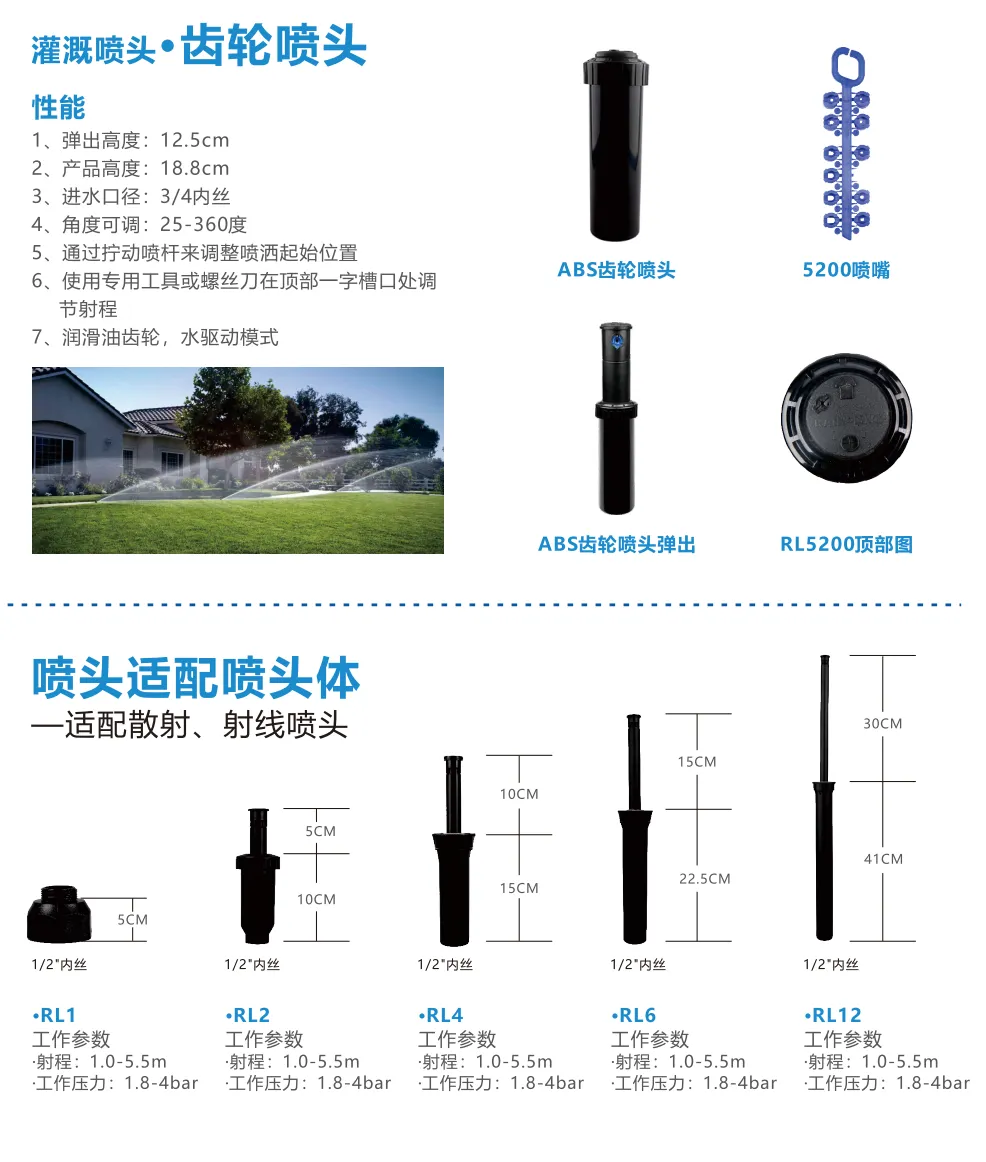 灌溉喷头•齿轮喷头

性能

1、弹出高度：12.5cm
2、产品高度：18.8cm
3、进水口径：3/4内丝
4、角度可调：25-360度
5、通过拧动喷杆来调整喷洒起始位置
6、使用专用工具或螺丝刀在顶部一字槽口处调节射程
7、润滑油齿轮，水驱动模式

ABS齿轮喷头

5200喷嘴

ABS齿轮喷头弹出

RL5200顶部图

喷头适配喷头体

—适配散射、射线喷头

5CM

1/2"内丝

5CM
10CM

1/2"内丝

10CM
15CM

1/2"内丝

15CM
22.5CM

1/2"内丝

30CM
41CM

1/2"内丝

•RL1
工作参数
·射程：1.0-5.5m
·工作压力：1.8-4bar

•RL2
工作参数
·射程：1.0-5.5m
·工作压力：1.8-4bar

•RL4
工作参数
·射程：1.0-5.5m
·工作压力：1.8-4bar

•RL6
工作参数
·射程：1.0-5.5m
·工作压力：1.8-4bar

•RL12
工作参数
·射程：1.0-5.5m
·工作压力：1.8-4bar